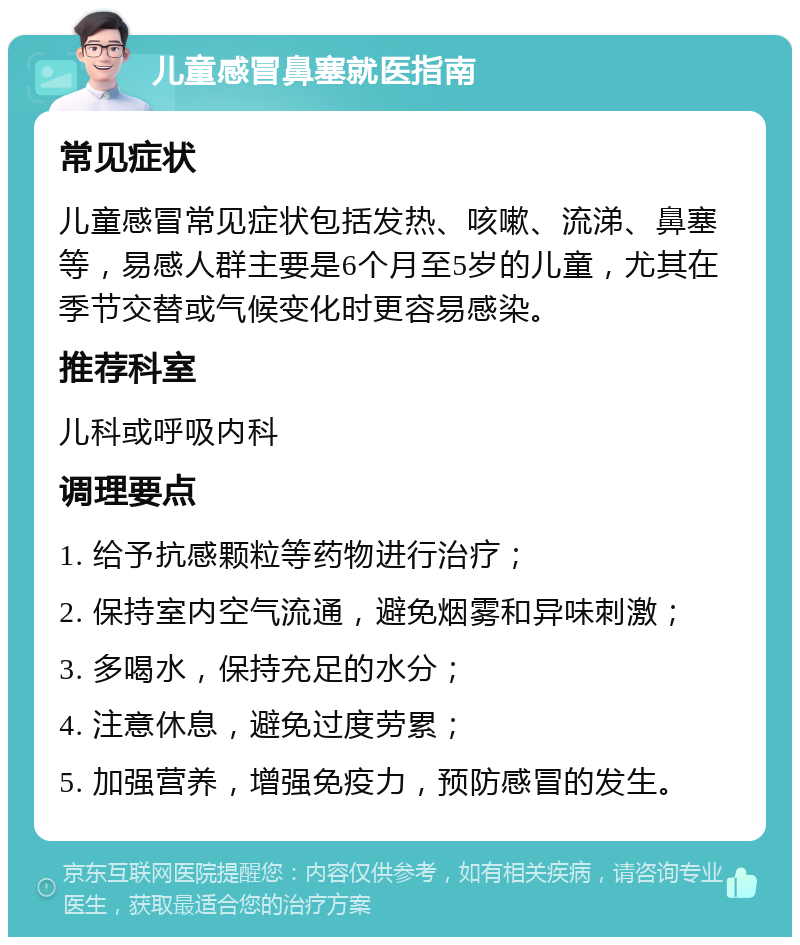 儿童感冒鼻塞就医指南

常见症状

儿童感冒常见症状包括发热、咳嗽、流涕、鼻塞等，易感人群主要是6个月至5岁的儿童，尤其在季节交替或气候变化时更容易感染。

推荐科室

儿科或呼吸内科

调理要点

1. 给予抗感颗粒等药物进行治疗；

2. 保持室内空气流通，避免烟雾和异味刺激；

3. 多喝水，保持充足的水分；

4. 注意休息，避免过度劳累；

5. 加强营养，增强免疫力，预防感冒的发生。

京东互联网医院提醒您：内容仅供参考，如有相关疾病，请咨询专业医生，获取最适合您的治疗方案